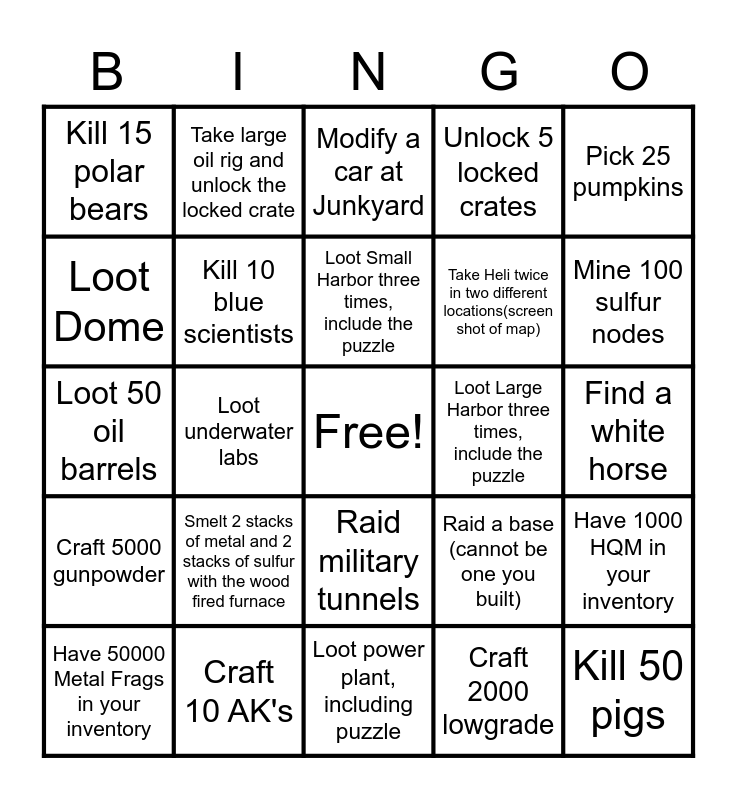 | B | I | N | G | O |
|---|---|---|---|---|
| Kill 15 polar bears | Take large oil rig and unlock the locked crate | Modify a car at Junkyard | Unlock 5 locked crates | Pick 25 pumpkins |
| Loot Dome | Kill 10 blue scientists | Loot Small Harbor three times, include the puzzle | Take Heli twice in two different locations(screen shot of map) | Mine 100 sulfur nodes |
| Loot 50 oil barrels | Loot underwater labs | Free! | Loot Large Harbor three times, include the puzzle | Find a white horse |
| Craft 5000 gunpowder | Smelt 2 stacks of metal and 2 stacks of sulfur with the wood fired furnace | Raid military tunnels | Raid a base (cannot be one you built) | Have 1000 HQM in your inventory |
| Have 50000 Metal Frags in your inventory | Craft 10 AK's | Loot power plant, including puzzle | Craft 2000 lowgrade | Kill 50 pigs |